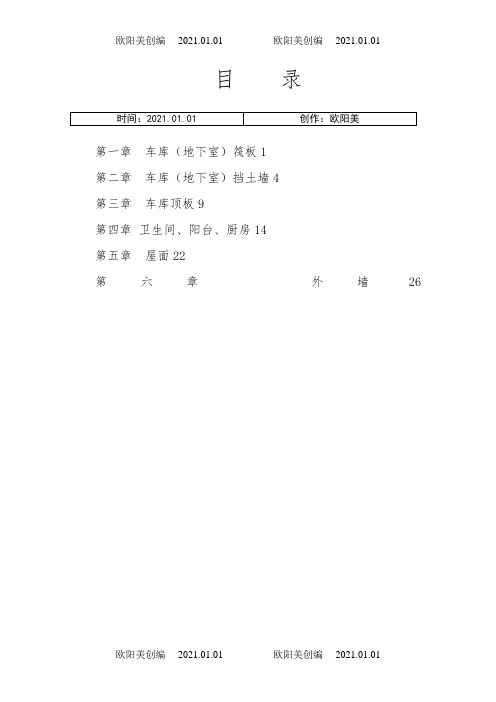 欧阳美创编 2021.01.01 欧阳美创编 2021.01.01

目 录

| 时间：2021.01.01 | 创作：欧阳美 |
|---|---|

第一章 车库（地下室）筏板 1

第二章 车库（地下室）挡土墙 4

第三章 车库顶板 9

第四章 卫生间、阳台、厨房 14

第五章 屋面 22

第六章 外墙 26

欧阳美创编 2021.01.01 欧阳美创编 2021.01.01